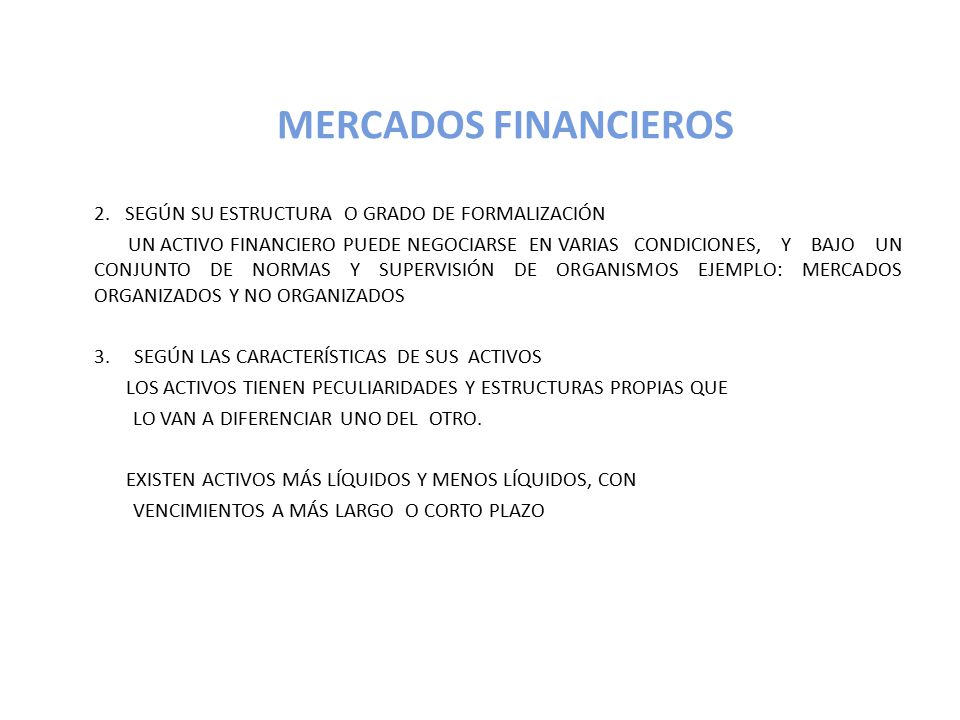 MERCADOS FINANCIEROS

2. SEGÚN SU ESTRUCTURA O GRADO DE FORMALIZACIÓN

UN ACTIVO FINANCIERO PUEDE NEGOCIARSE EN VARIAS CONDICIONES, Y BAJO UN CONJUNTO DE NORMAS Y SUPERVISIÓN DE ORGANISMOS EJEMPLO: MERCADOS ORGANIZADOS Y NO ORGANIZADOS

3. SEGÚN LAS CARACTERÍSTICAS DE SUS ACTIVOS

LOS ACTIVOS TIENEN PECULIARIDADES Y ESTRUCTURAS PROPIAS QUE LO VAN A DIFERENCIAR UNO DEL OTRO.

EXISTEN ACTIVOS MÁS LÍQUIDOS Y MENOS LÍQUIDOS, CON VENCIMIENTOS A MÁS LARGO O CORTO PLAZO